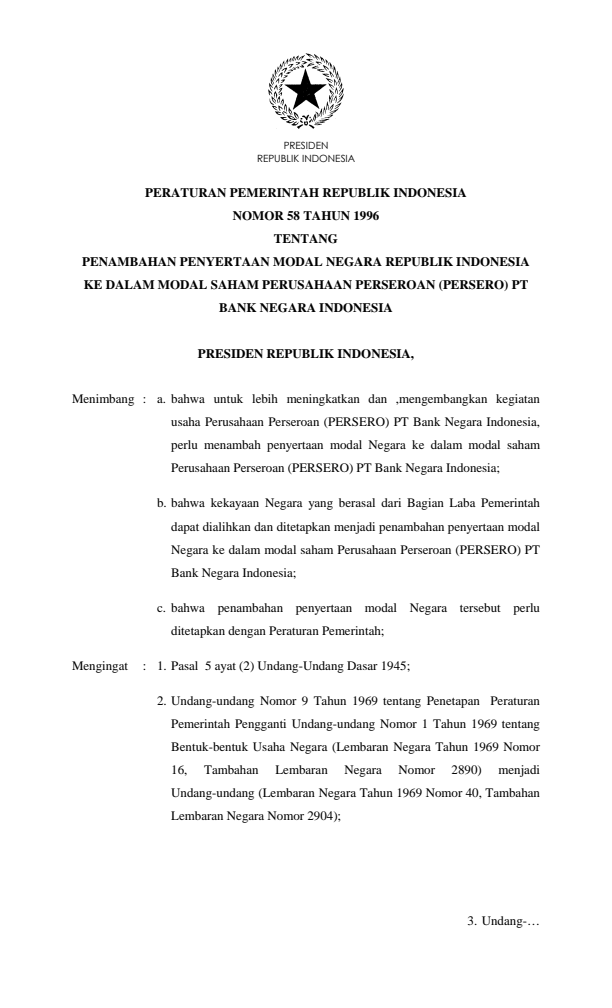 PRESIDEN
REPUBLIK INDONESIA

PERATURAN PEMERINTAH REPUBLIK INDONESIA
NOMOR 58 TAHUN 1996
TENTANG
PENAMBAHAN PENYERTAAN MODAL NEGARA REPUBLIK INDONESIA KE DALAM MODAL SAHAM PERUSAHAAN PERSEROAN (PERSERO) PT BANK NEGARA INDONESIA

PRESIDEN REPUBLIK INDONESIA,

Menimbang : a. bahwa untuk lebih meningkatkan dan ,mengembangkan kegiatan usaha Perusahaan Perseroan (PERSERO) PT Bank Negara Indonesia, perlu menambah penyertaan modal Negara ke dalam modal saham Perusahaan Perseroan (PERSERO) PT Bank Negara Indonesia;

b. bahwa kekayaan Negara yang berasal dari Bagian Laba Pemerintah dapat dialihkan dan ditetapkan menjadi penambahan penyertaan modal Negara ke dalam modal saham Perusahaan Perseroan (PERSERO) PT Bank Negara Indonesia;

c. bahwa penambahan penyertaan modal Negara tersebut perlu ditetapkan dengan Peraturan Pemerintah;

Mengingat : 1. Pasal 5 ayat (2) Undang-Undang Dasar 1945;

2. Undang-undang Nomor 9 Tahun 1969 tentang Penetapan Peraturan Pemerintah Pengganti Undang-undang Nomor 1 Tahun 1969 tentang Bentuk-bentuk Usaha Negara (Lembaran Negara Tahun 1969 Nomor 16, Tambahan Lembaran Negara Nomor 2890) menjadi Undang-undang (Lembaran Negara Tahun 1969 Nomor 40, Tambahan Lembaran Negara Nomor 2904);

3. Undang-…